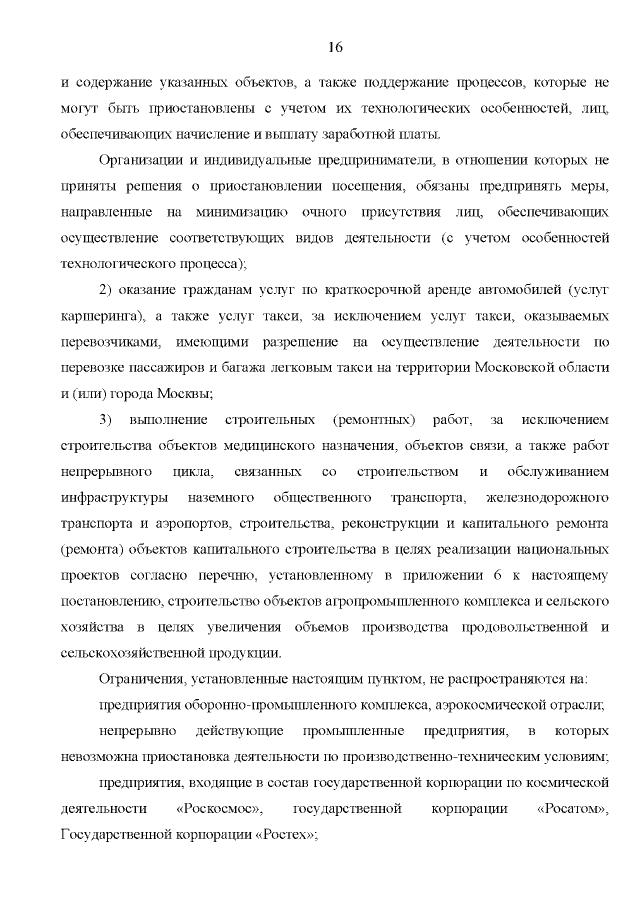 16

и содержание указанных объектов, а также поддержание процессов, которые не могут быть приостановлены с учетом их технологических особенностей, лиц, обеспечивающих начисление и выплату заработной платы.

Организации и индивидуальные предприниматели, в отношении которых не приняты решения о приостановлении посещения, обязаны предпринять меры, направленные на минимизацию очного присутствия лиц, обеспечивающих осуществление соответствующих видов деятельности (с учетом особенностей технологического процесса);

2) оказание гражданам услуг по краткосрочной аренде автомобилей (услуг каршеринга), а также услуг такси, за исключением услуг такси, оказываемых перевозчиками, имеющими разрешение на осуществление деятельности по перевозке пассажиров и багажа легковым такси на территории Московской области и (или) города Москвы;

3) выполнение строительных (ремонтных) работ, за исключением строительства объектов медицинского назначения, объектов связи, а также работ непрерывного цикла, связанных со строительством и обслуживанием инфраструктуры наземного общественного транспорта, железнодорожного транспорта и аэропортов, строительства, реконструкции и капитального ремонта (ремонта) объектов капитального строительства в целях реализации национальных проектов согласно перечню, установленному в приложении 6 к настоящему постановлению, строительство объектов агропромышленного комплекса и сельского хозяйства в целях увеличения объемов производства продовольственной и сельскохозяйственной продукции.

Ограничения, установленные настоящим пунктом, не распространяются на:

предприятия оборонно-промышленного комплекса, аэрокосмической отрасли;

непрерывно действующие промышленные предприятия, в которых невозможна приостановка деятельности по производственно-техническим условиям;

предприятия, входящие в состав государственной корпорации по космической деятельности «Роскосмос», государственной корпорации «Росатом», Государственной корпорации «Ростех»;